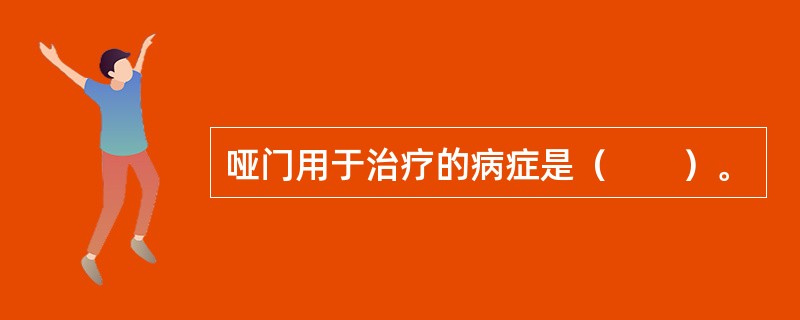 哑门用于治疗的病症是（　　）。